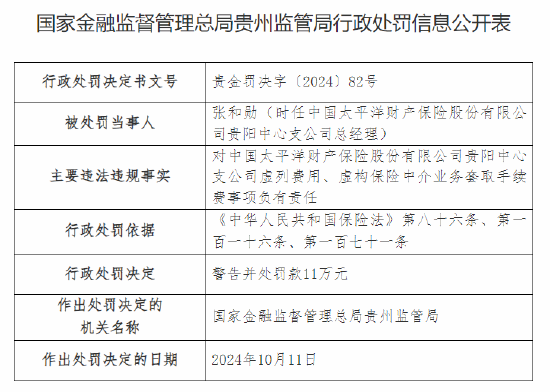 国家金融监督管理总局贵州监管局行政处罚信息公开表

| 行政处罚决定书文号 | 贵金罚决字〔2024〕82号 |
|---|---|
| 被处罚当事人 | 张和勋（时任中国太平洋财产保险股份有限公司贵阳中心支公司总经理） |
| 主要违法违规事实 | 对中国太平洋财产保险股份有限公司贵阳中心支公司虚列费用、虚构保险中介业务套取手续费事项负有责任 |
| 行政处罚依据 | 《中华人民共和国保险法》第八十六条、第一百一十六条、第一百七十一条 |
| 行政处罚决定 | 警告并处罚款11万元 |
| 作出处罚决定的机关名称 | 国家金融监督管理总局贵州监管局 |
| 作出处罚决定的日期 | 2024年10月11日 |